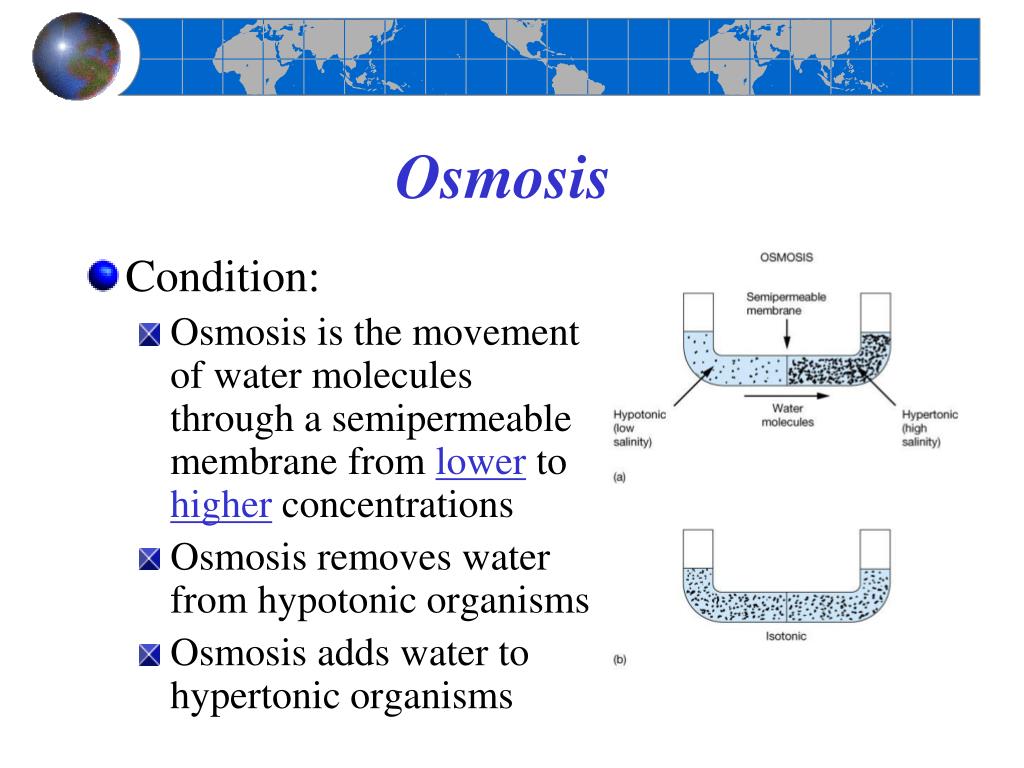 Osmosis

Condition:

Osmosis is the movement of water molecules through a semipermeable membrane from lower to higher concentrations

Osmosis removes water from hypotonic organisms

Osmosis adds water to hypertonic organisms

OSMOSIS

Semipermeable membrane

Hypotonic (low salinity)

Water molecules

Hypertonic (high salinity)

(a)

Isotonic

(b)